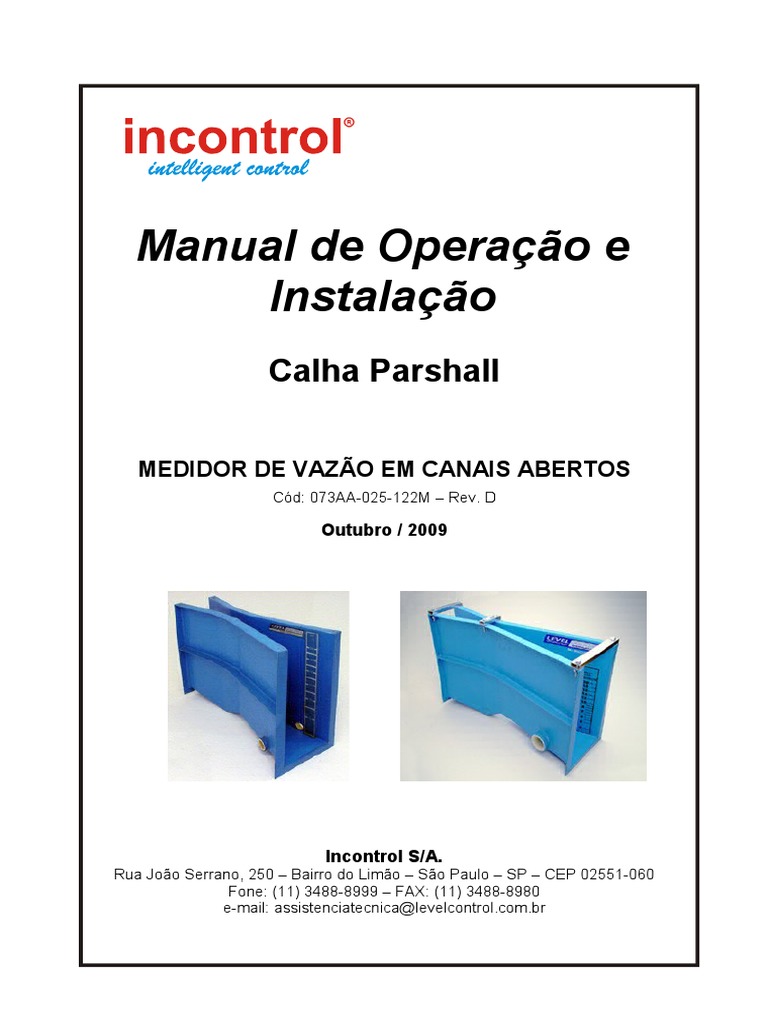 incontrol®
intelligent control

Manual de Operação e Instalação

Calha Parshall

MEDIDOR DE VAZÃO EM CANAIS ABERTOS
Cód: 073AA-025-122M – Rev. D

Outubro / 2009

Incontrol S/A.
Rua João Serrano, 250 – Bairro do Limão – São Paulo – SP – CEP 02551-060
Fone: (11) 3488-8999 – FAX: (11) 3488-8980
e-mail: assistenciatecnica@levelcontrol.com.br